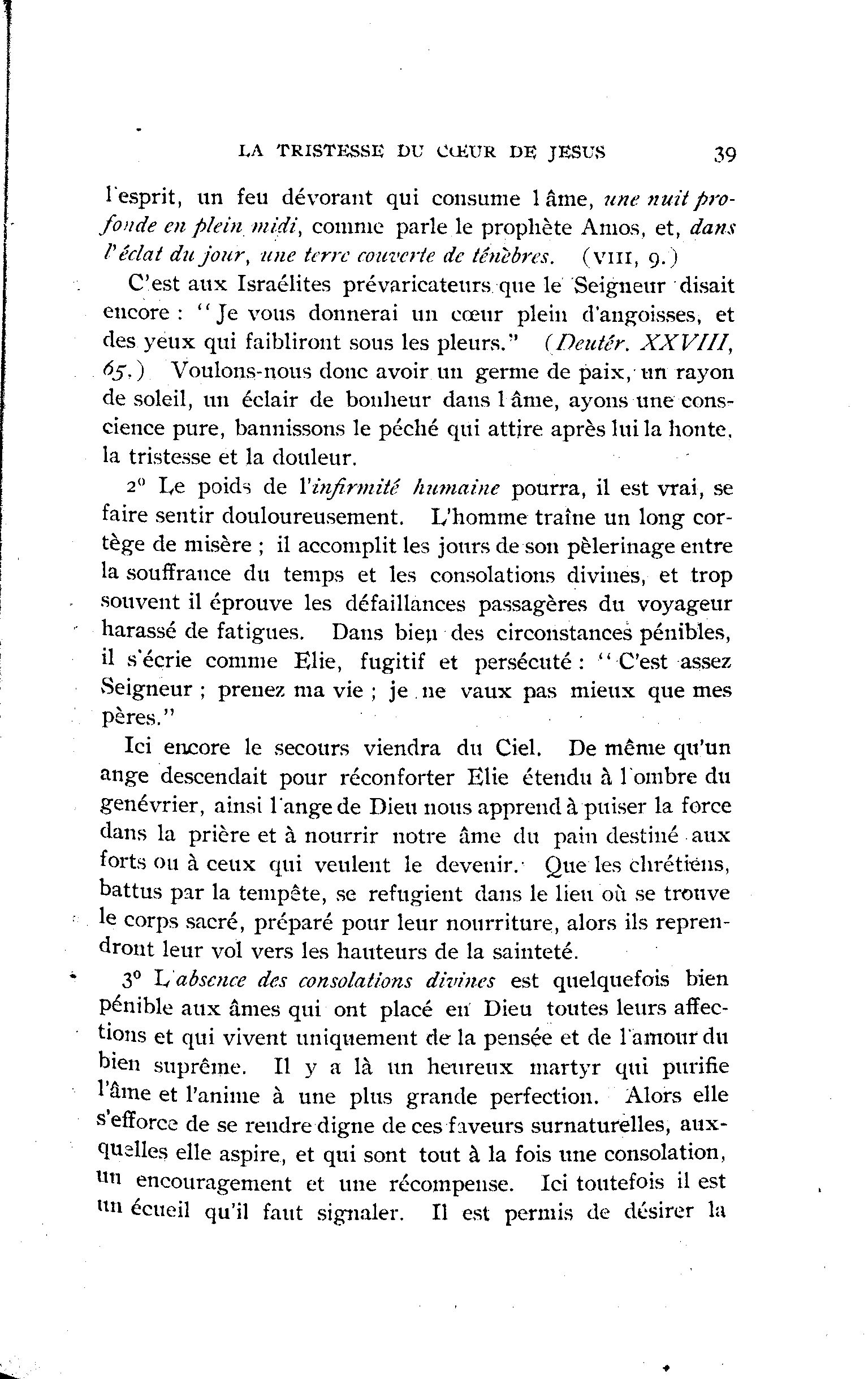 LA TRISTESSE DU CŒUR DE JESUS 39

l'esprit, un feu dévorant qui consume l'âme, une nuit profonde en plein midi, comme parle le prophète Amos, et, dans l'éclat du jour, une terre couverte de ténèbres. (VIII, 9.)

C'est aux Israélites prévaricateurs que le Seigneur disait encore : "Je vous donnerai un cœur plein d'angoisses, et des yeux qui faibliront sous les pleurs." (Deutér. XXVIII, 65.) Voulons-nous donc avoir un germe de paix, un rayon de soleil, un éclair de bonheur dans l'âme, ayons une conscience pure, bannissons le péché qui attire après lui la honte, la tristesse et la douleur.

2° Le poids de l'infirmité humaine pourra, il est vrai, se faire sentir douloureusement. L'homme traîne un long cortège de misère ; il accomplit les jours de son pèlerinage entre la souffrance du temps et les consolations divines, et trop souvent il éprouve les défaillances passagères du voyageur harassé de fatigues. Dans bien des circonstances pénibles, il s'écrie comme Elie, fugitif et persécuté : "C'est assez Seigneur ; prenez ma vie ; je ne vaux pas mieux que mes pères."

Ici encore le secours viendra du Ciel. De même qu'un ange descendait pour réconforter Elie étendu à l'ombre du genévrier, ainsi l'ange de Dieu nous apprend à puiser la force dans la prière et à nourrir notre âme du pain destiné aux forts ou à ceux qui veulent le devenir. Que les chrétiens, battus par la tempête, se refugient dans le lieu où se trouve le corps sacré, préparé pour leur nourriture, alors ils reprendront leur vol vers les hauteurs de la sainteté.

3° L'absence des consolations divines est quelquefois bien pénible aux âmes qui ont placé en Dieu toutes leurs affections et qui vivent uniquement de la pensée et de l'amour du bien suprême. Il y a là un heureux martyr qui purifie l'âme et l'anime à une plus grande perfection. Alors elle s'efforce de se rendre digne de ces faveurs surnaturelles, auxquelles elle aspire, et qui sont tout à la fois une consolation, un encouragement et une récompense. Ici toutefois il est un écueil qu'il faut signaler. Il est permis de désirer la